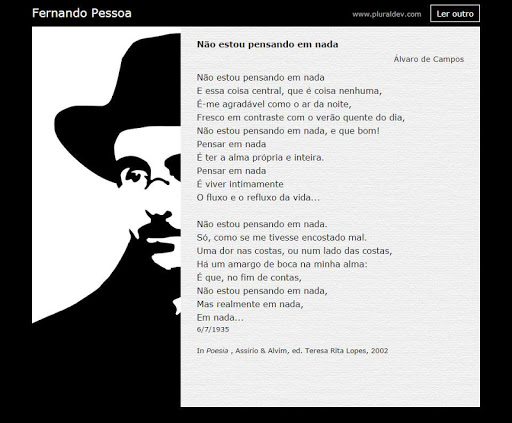 Fernando Pessoa

www.pluraldev.com

Ler outro

Não estou pensando em nada

Álvaro de Campos

Não estou pensando em nada
E essa coisa central, que é coisa nenhuma,
É-me agradável como o ar da noite,
Fresco em contraste com o verão quente do dia,
Não estou pensando em nada, e que bom!
Pensar em nada
É ter a alma própria e inteira.
Pensar em nada
É viver intimamente
O fluxo e o refluxo da vida...

Não estou pensando em nada.
Só, como se me tivesse encostado mal.
Uma dor nas costas, ou num lado das costas,
Há um amargo de boca na minha alma:
É que, no fim de contas,
Não estou pensando em nada,
Mas realmente em nada,
Em nada...
6/7/1935

In Poesia , Assírio & Alvim, ed. Teresa Rita Lopes, 2002